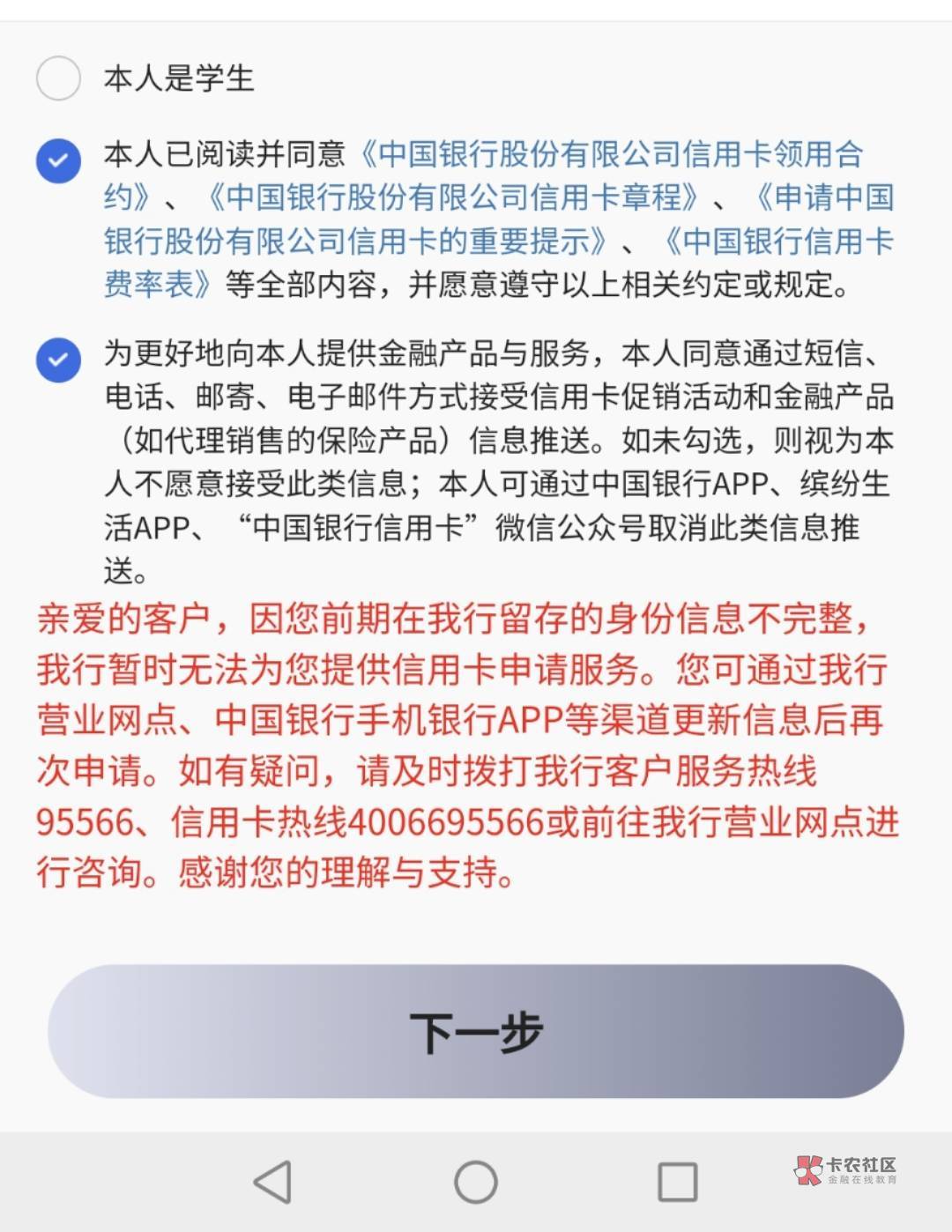 本人是学生

本人已阅读并同意《中国银行股份有限公司信用卡领用合约》、《中国银行股份有限公司信用卡章程》、《申请中国银行股份有限公司信用卡的重要提示》、《中国银行信用卡费率表》等全部内容，并愿意遵守以上相关约定或规定。

为更好地向本人提供金融产品与服务，本人同意通过短信、电话、邮寄、电子邮件方式接受信用卡促销活动和金融产品（如代理销售的保险产品）信息推送。如未勾选，则视为本人不愿意接受此类信息；本人可通过中国银行APP、缤纷生活APP、“中国银行信用卡”微信公众号取消此类信息推送。

亲爱的客户，因您前期在我行留存的身份信息不完整，我行暂时无法为您提供信用卡申请服务。您可通过我行营业网点、中国银行手机银行APP等渠道更新信息后再次申请。如有疑问，请及时拨打我行客户服务热线95566、信用卡热线4006695566或前往我行营业网点进行咨询。感谢您的理解与支持。

下一步

卡农社区
金融在线教育